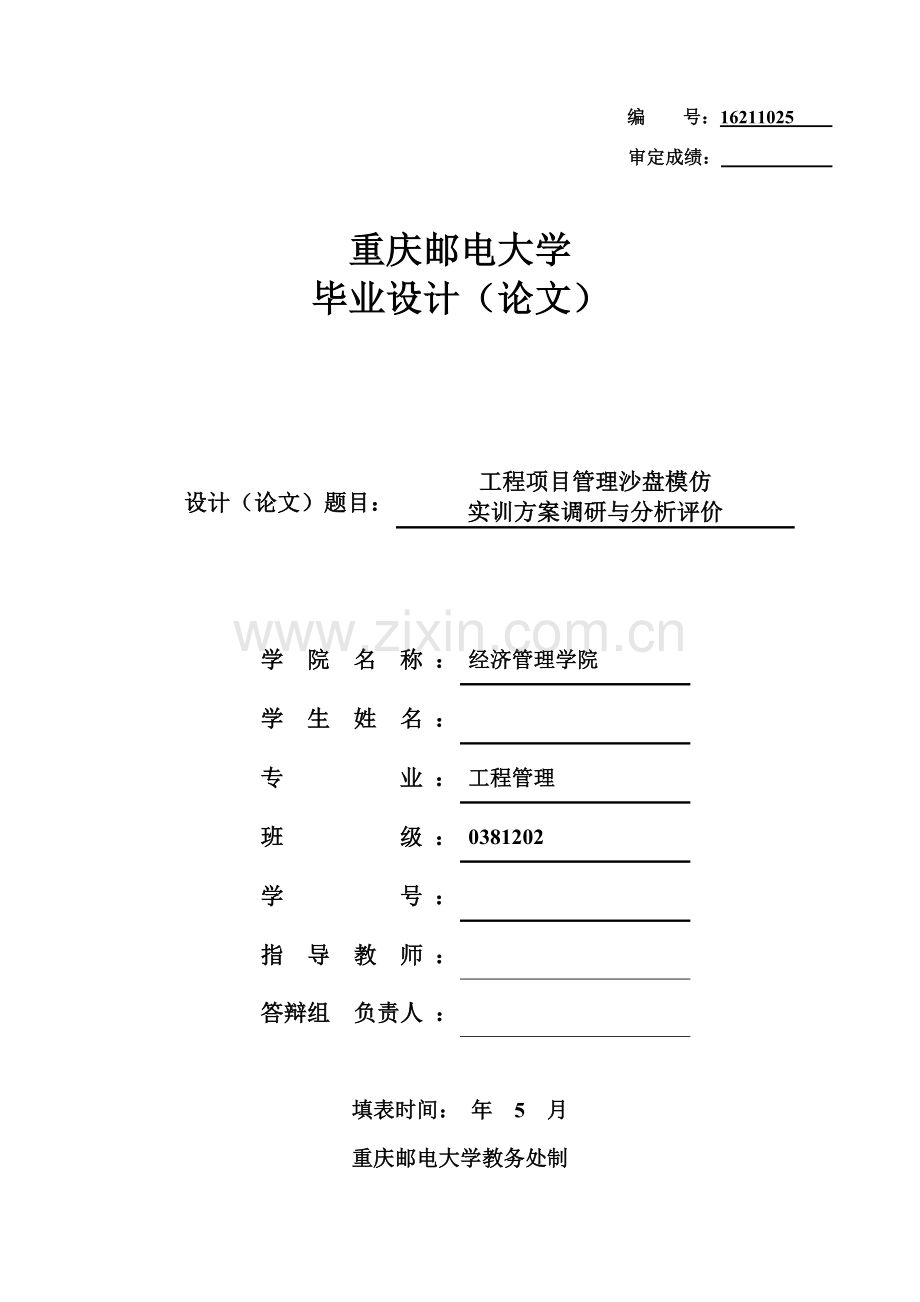 编　　号：16211025

审定成绩：

重庆邮电大学
毕业设计（论文）

设计（论文）题目：工程项目管理沙盘模仿实训方案调研与分析评价

www.zixin.com.cn

学　院　名　称：经济管理学院

学　生　姓　名：

专　　　业：工程管理

班　　　级：0381202

学　　　号：

指　导　教　师：

答辩组　负责人：

填表时间：　年　5　月

重庆邮电大学教务处制